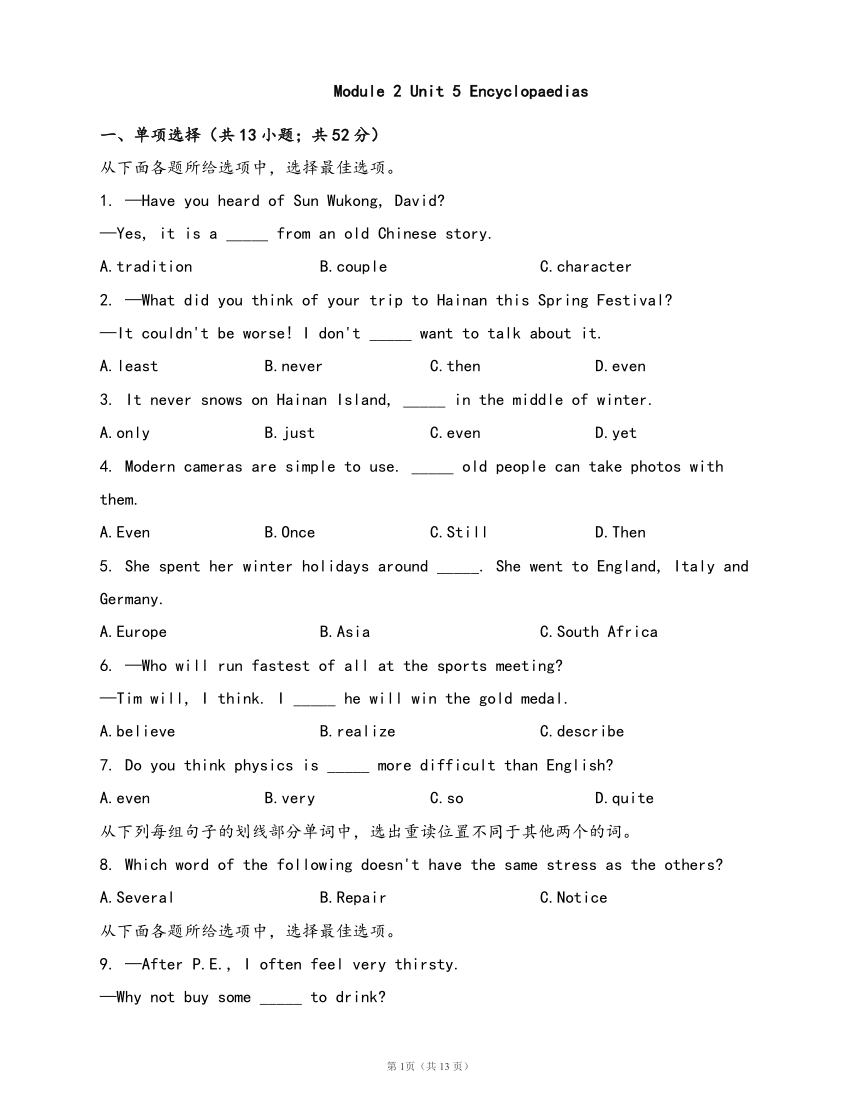 Module 2 Unit 5 Encyclopaedias

一、单项选择（共13小题；共52分）

从下面各题所给选项中，选择最佳选项。

1. —Have you heard of Sun Wukong, David?

—Yes, it is a _____ from an old Chinese story.

A. tradition B. couple C. character

2. —What did you think of your trip to Hainan this Spring Festival?

—It couldn't be worse! I don't _____ want to talk about it.

A. least B. never C. then D. even

3. It never snows on Hainan Island, _____ in the middle of winter.

A. only B. just C. even D. yet

4. Modern cameras are simple to use. _____ old people can take photos with them.

A. Even B. Once C. Still D. Then

5. She spent her winter holidays around _____. She went to England, Italy and Germany.

A. Europe B. Asia C. South Africa

6. —Who will run fastest of all at the sports meeting?

—Tim will, I think. I _____ he will win the gold medal.

A. believe B. realize C. describe

7. Do you think physics is _____ more difficult than English?

A. even B. very C. so D. quite

从下列每组句子的划线部分单词中，选出重读位置不同于其他两个的词。

8. Which word of the following doesn't have the same stress as the others?

A. Several B. Repair C. Notice

从下面各题所给选项中，选择最佳选项。

9. —After P.E., I often feel very thirsty.

—Why not buy some _____ to drink?

第1页（共13页）